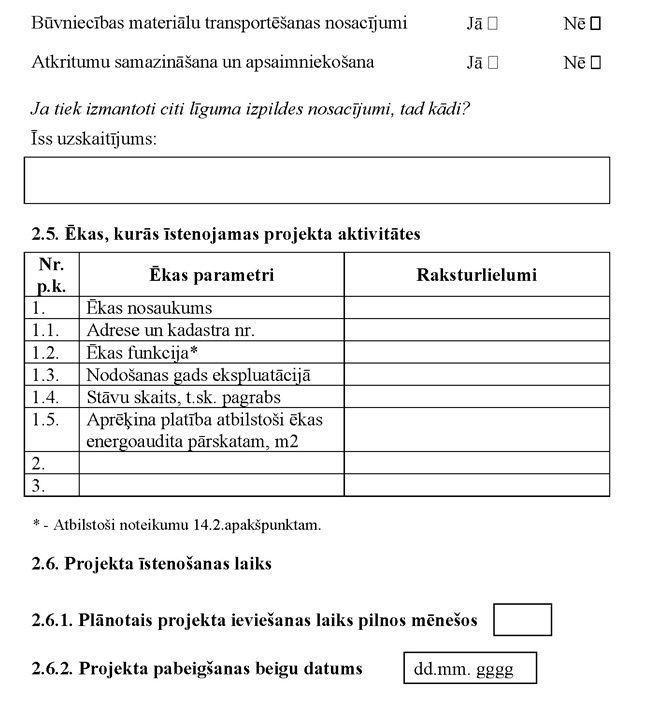 Būvniecības materiālu transportēšanas nosacījumi Jā □ Nē □

Atkritumu samazināšana un apsaimniekošana Jā □ Nē □

Ja tiek izmantoti citi līguma izpildes nosacījumi, tad kādi?
Īss uzskaitījums:

2.5. Ēkas, kurās īstenojamas projekta aktivitātes

| Nr. p.k. | Ēkas parametri | Raksturlielumi |
|---|---|---|
| 1. | Ēkas nosaukums | |
| 1.1. | Adrese un kadastra nr. | |
| 1.2. | Ēkas funkcija* | |
| 1.3. | Nodošanas gads ekspluatācijā | |
| 1.4. | Stāvu skaits, t.sk. pagrabs | |
| 1.5. | Aprēķina platība atbilstoši ēkas energoaudita pārskatam, m2 | |
| 2. | | |
| 3. | | |

* - Atbilstoši noteikumu 14.2.apakšpunktam.

2.6. Projekta īstenošanas laiks

2.6.1. Plānotais projekta ieviešanas laiks pilnos mēnešos

2.6.2. Projekta pabeigšanas beigu datums dd.mm. gggg